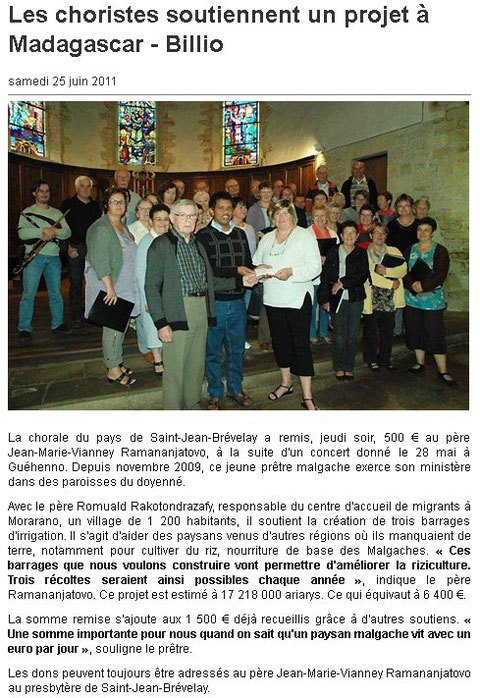 Les choristes soutiennent un projet à Madagascar - Billio

samedi 25 juin 2011

La chorale du pays de Saint-Jean-Brévelay a remis, jeudi soir, 500 € au père Jean-Marie-Vianney Ramananjatovo, à la suite d'un concert donné le 28 mai à Guéhenno. Depuis novembre 2009, ce jeune prêtre malgache exerce son ministère dans des paroisses du doyenné.

Avec le père Romuald Rakotondrazafy, responsable du centre d'accueil de migrants à Morarano, un village de 1 200 habitants, il soutient la création de trois barrages d'irrigation. Il s'agit d'aider des paysans venus d'autres régions où ils manquaient de terre, notamment pour cultiver du riz, nourriture de base des Malgaches. « Ces barrages que nous voulons construire vont permettre d'améliorer la riziculture. Trois récoltes seraient ainsi possibles chaque année », indique le père Ramananjatovo. Ce projet est estimé à 17 218 000 ariarys. Ce qui équivaut à 6 400 €.

La somme remise s'ajoute aux 1 500 € déjà recueillis grâce à d'autres soutiens. « Une somme importante pour nous quand on sait qu'un paysan malgache vit avec un euro par jour », souligne le prêtre.

Les dons peuvent toujours être adressés au père Jean-Marie-Vianney Ramananjatovo au presbytère de Saint-Jean-Brévelay.